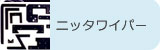 ニッタワイパー